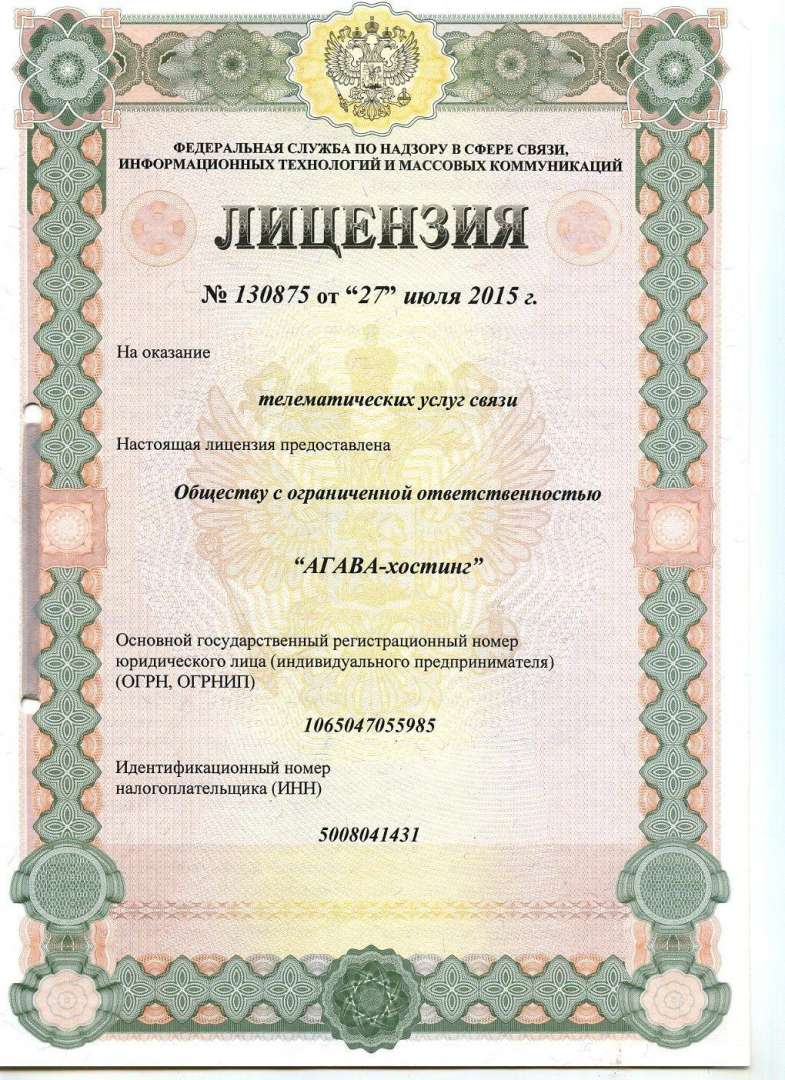 ФЕДЕРАЛЬНАЯ СЛУЖБА ПО НАДЗОРУ В СФЕРЕ СВЯЗИ, ИНФОРМАЦИОННЫХ ТЕХНОЛОГИЙ И МАССОВЫХ КОММУНИКАЦИЙ

ЛИЦЕНЗИЯ

№ 130875 от “27” июля 2015 г.

На оказание

телематических услуг связи

Настоящая лицензия предоставлена

Обществу с ограниченной ответственностью

“АГАВА-хостинг”

Основной государственный регистрационный номер юридического лица (индивидуального предпринимателя) (ОГРН, ОГРНИП)

1065047055985

Идентификационный номер налогоплательщика (ИНН)

5008041431